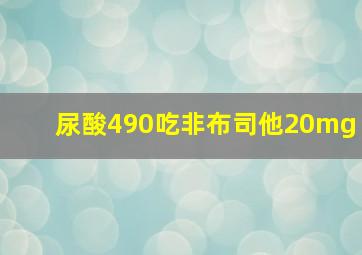 尿酸490吃非布司他20mg